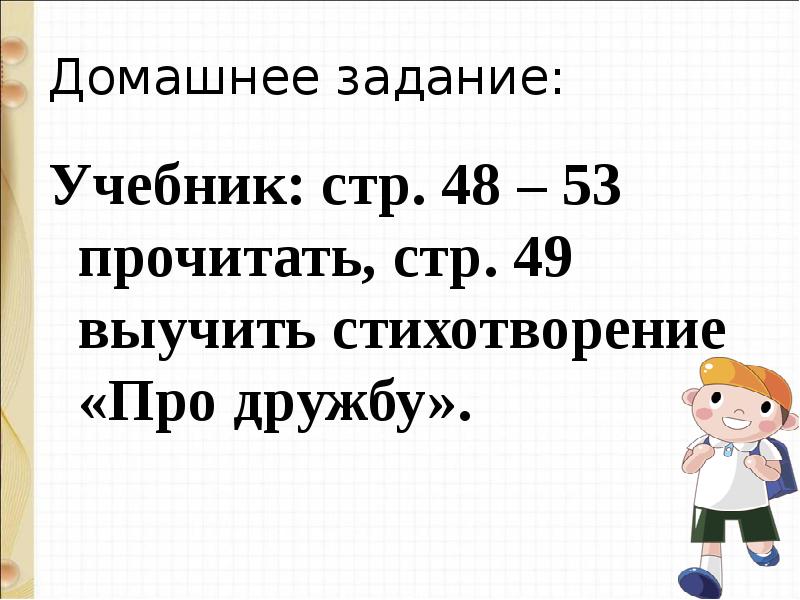 Домашнее задание:

Учебник: стр. 48 – 53 прочитать, стр. 49 выучить стихотворение «Про дружбу».